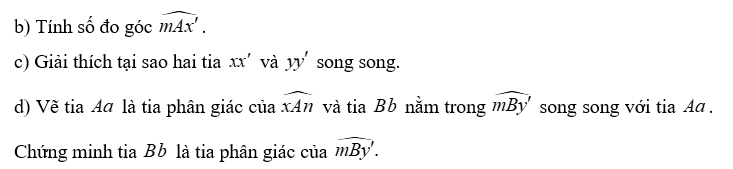 b) Tính số đo góc $\widehat{mAx'}$.

c) Giải thích tại sao hai tia $xx'$ và $yy'$ song song.

d) Vẽ tia $Aa$ là tia phân giác của $\widehat{xAn}$ và tia $Bb$ nằm trong $\widehat{mBy'}$ song song với tia $Aa$.

Chứng minh tia $Bb$ là tia phân giác của $\widehat{mBy'}$.